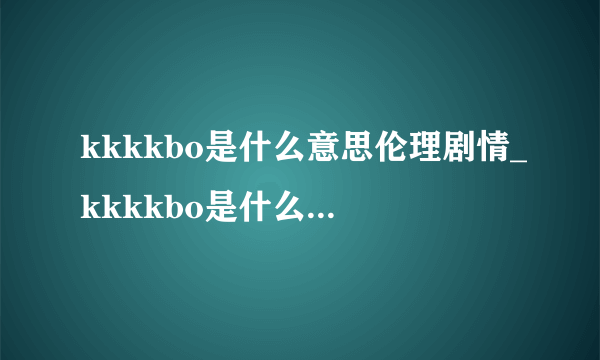 kkkkbo是什么意思伦理剧情_kkkkbo是什么...